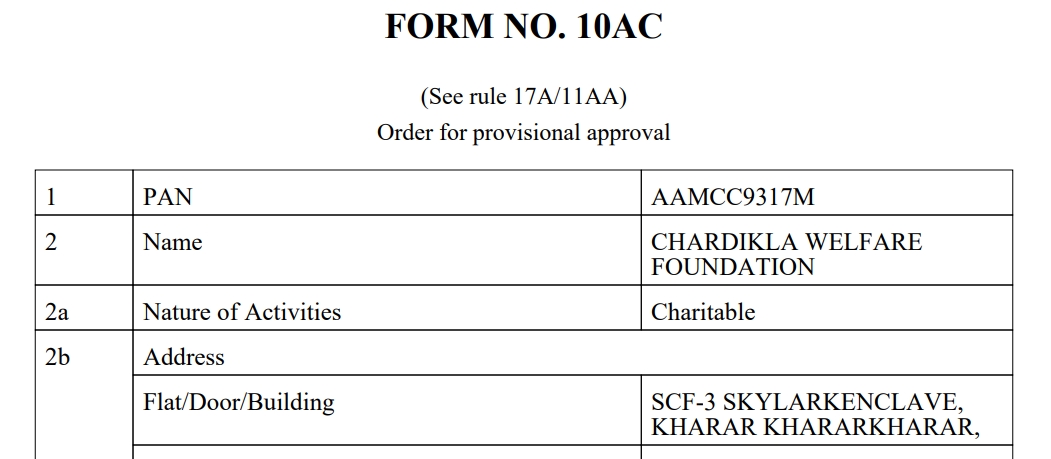 FORM NO. 10AC

(See rule 17A/11AA)
Order for provisional approval

| 1 | PAN | AAMCC9317M |
|---|---|---|
| 2 | Name | CHARDIKLA WELFARE FOUNDATION |
| 2a | Nature of Activities | Charitable |
| 2b | Address | |
| | Flat/Door/Building | SCF-3 SKYLARKENCLAVE, KHARAR KHARARKHARAR, |